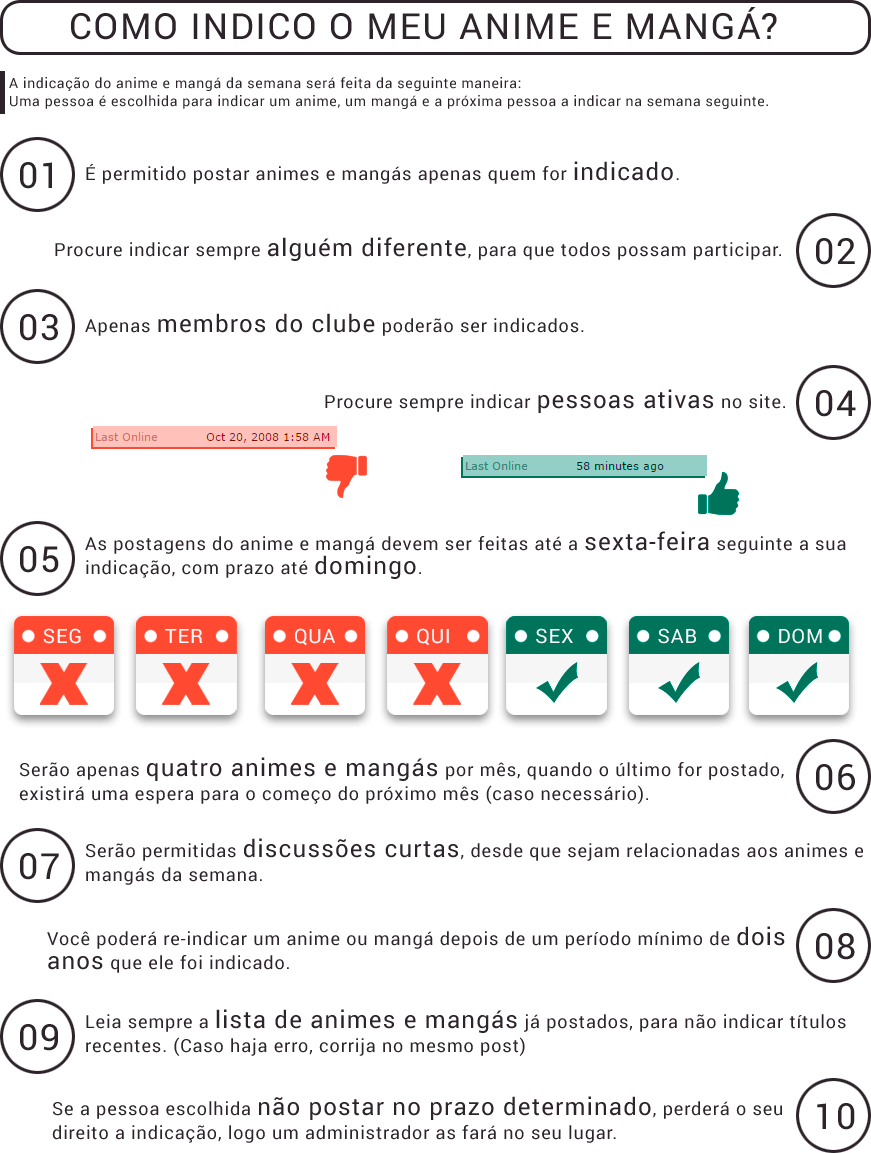 COMO INDICO O MEU ANIME E MANGÁ?

A indicação do anime e mangá da semana será feita da seguinte maneira:
Uma pessoa é escolhida para indicar um anime, um mangá e a próxima pessoa a indicar na semana seguinte.

01 É permitido postar animes e mangás apenas quem for indicado.

Procure indicar sempre alguém diferente, para que todos possam participar. 02

03 Apenas membros do clube poderão ser indicados.

Procure sempre indicar pessoas ativas no site. 04

Last Online Oct 20, 2008 1:58 AM

Last Online 58 minutes ago

05 As postagens do anime e mangá devem ser feitas até a sexta-feira seguinte a sua indicação, com prazo até domingo.

SEG TER QUA QUI SEX SAB DOM

Serão apenas quatro animes e mangás por mês, quando o último for postado, existirá uma espera para o começo do próximo mês (caso necessário). 06

07 Serão permitidas discussões curtas, desde que sejam relacionadas aos animes e mangás da semana.

Você poderá re-indicar um anime ou mangá depois de um período mínimo de dois anos que ele foi indicado. 08

09 Leia sempre a lista de animes e mangás já postados, para não indicar títulos recentes. (Caso haja erro, corrija no mesmo post)

Se a pessoa escolhida não postar no prazo determinado, perderá o seu direito a indicação, logo um administrador as fará no seu lugar. 10